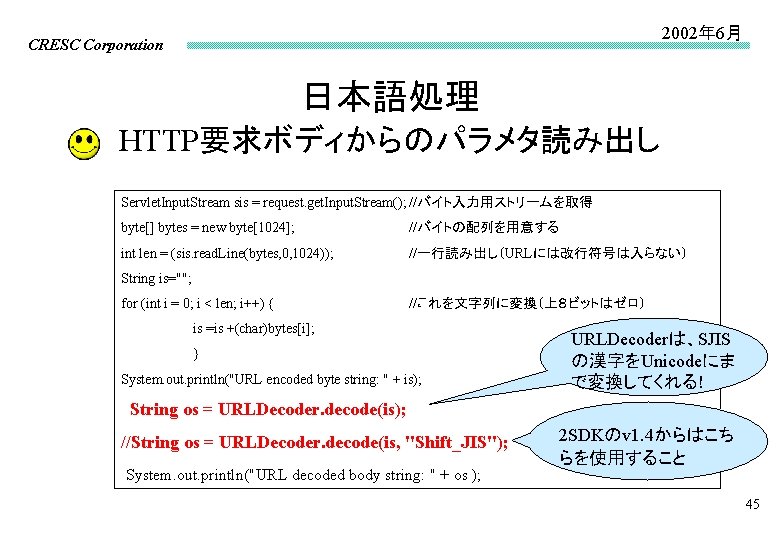 CRESC Corporation

2002年6月

日本語処理

HTTP要求ボディからのパラメタ読み出し

ServletInputStream sis = request.getInputStream(); //バイト入力用ストリームを取得

byte[] bytes = new byte[1024]; //バイトの配列を用意する

int len = (sis.readLine(bytes,0,1024)); //一行読み出し(URLには改行符号は入らない)

String is="";

for (int i = 0; i < len; i++) { //これを文字列に変換(上8ビットはゼロ)

is =is +(char)bytes[i];

}

System.out.println("URL encoded byte string: " + is);

String os = URLDecoder.decode(is);

//String os = URLDecoder.decode(is, "Shift_JIS");

System.out.println("URL decoded body string: " + os );

URLDecoderは、SJISの漢字をUnicodeにまで変換してくれる!

2SDKのv1.4からはこちらを使用すること

45